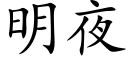 明夜